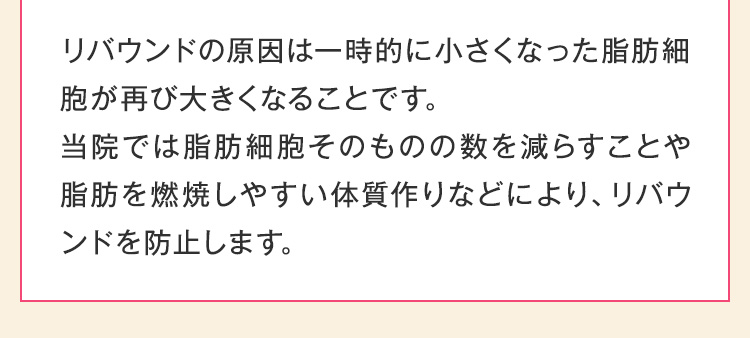 リバウンドの原因は一時的に小さくなった脂肪細胞が再び大きくなることです。
当院では脂肪細胞そのものの数を減らすことや脂肪を燃焼しやすい体質作りなどにより、リバウンドを防止します。